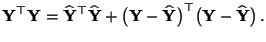 $\mathbf{Y}^\top \mathbf{Y} = \widehat{\mathbf{Y}}^\top \widehat{\mathbf{Y}} + \left(\mathbf{Y} - \widehat{\mathbf{Y}}\right)^\top \left(\mathbf{Y} - \widehat{\mathbf{Y}}\right).$